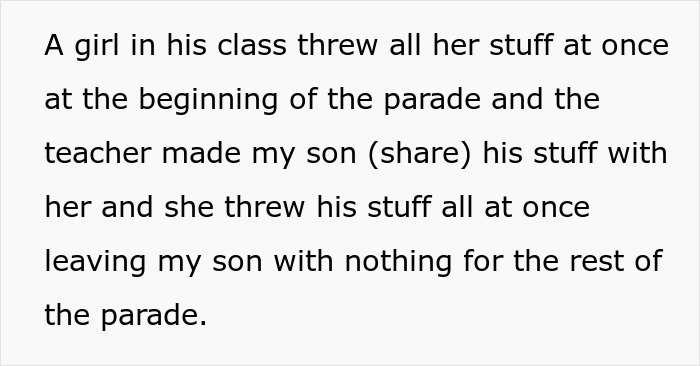 A girl in his class threw all her stuff at once at the beginning of the parade and the teacher made my son (share) his stuff with her and she threw his stuff all at once leaving my son with nothing for the rest of the parade.